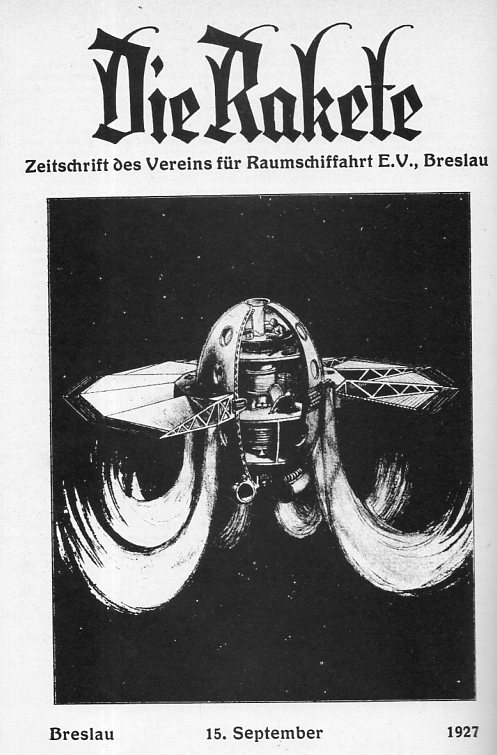 Die Rakete

Zeitschrift des Vereins für Raumschiffahrt E.V., Breslau

Breslau 15. September 1927